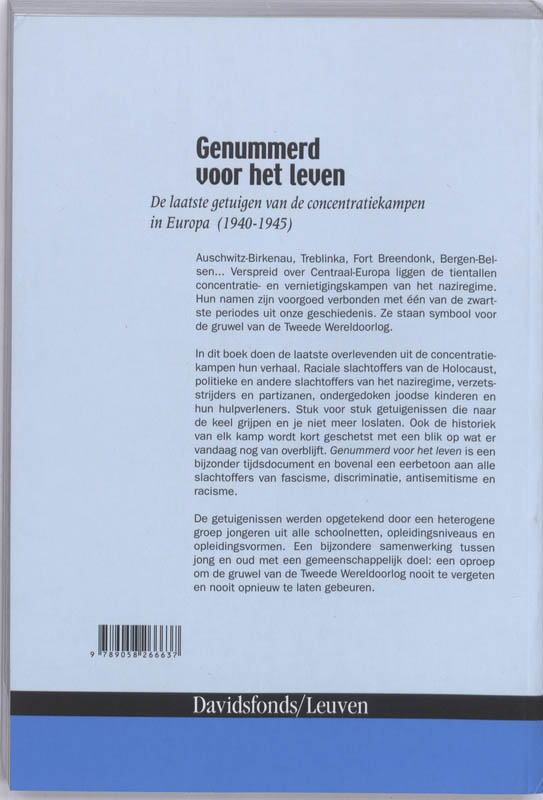 Genummerd voor het leven

De laatste getuigen van de concentratiekampen in Europa (1940-1945)

Auschwitz-Birkenau, Treblinka, Fort Breendonk, Bergen-Belsen... Verspreid over Centraal-Europa liggen de tientallen concentratie- en vernietigingskampen van het naziregime. Hun namen zijn voorgoed verbonden met één van de zwartste periodes uit onze geschiedenis. Ze staan symbool voor de gruwel van de Tweede Wereldoorlog.

In dit boek doen de laatste overlevenden uit de concentratiekampen hun verhaal. Raciale slachtoffers van de Holocaust, politieke en andere slachtoffers van het naziregime, verzetsstrijders en partizanen, ondergedoken joodse kinderen en hun hulpverleners. Stuk voor stuk getuigenissen die naar de keel grijpen en je niet meer loslaten. Ook de historiek van elk kamp wordt kort geschetst met een blik op wat er vandaag nog van overblijft. Genummerd voor het leven is een bijzonder tijdsdocument en bovenal een eerbetoon aan alle slachtoffers van fascisme, discriminatie, antisemitisme en racisme.

De getuigenissen werden opgetekend door een heterogene groep jongeren uit alle schoolnetten, opleidingsniveaus en opleidingsvormen. Een bijzondere samenwerking tussen jong en oud met een gemeenschappelijk doel: een oproep om de gruwel van de Tweede Wereldoorlog nooit te vergeten en nooit opnieuw te laten gebeuren.

9 789058 266637

Davidsfonds/Leuven